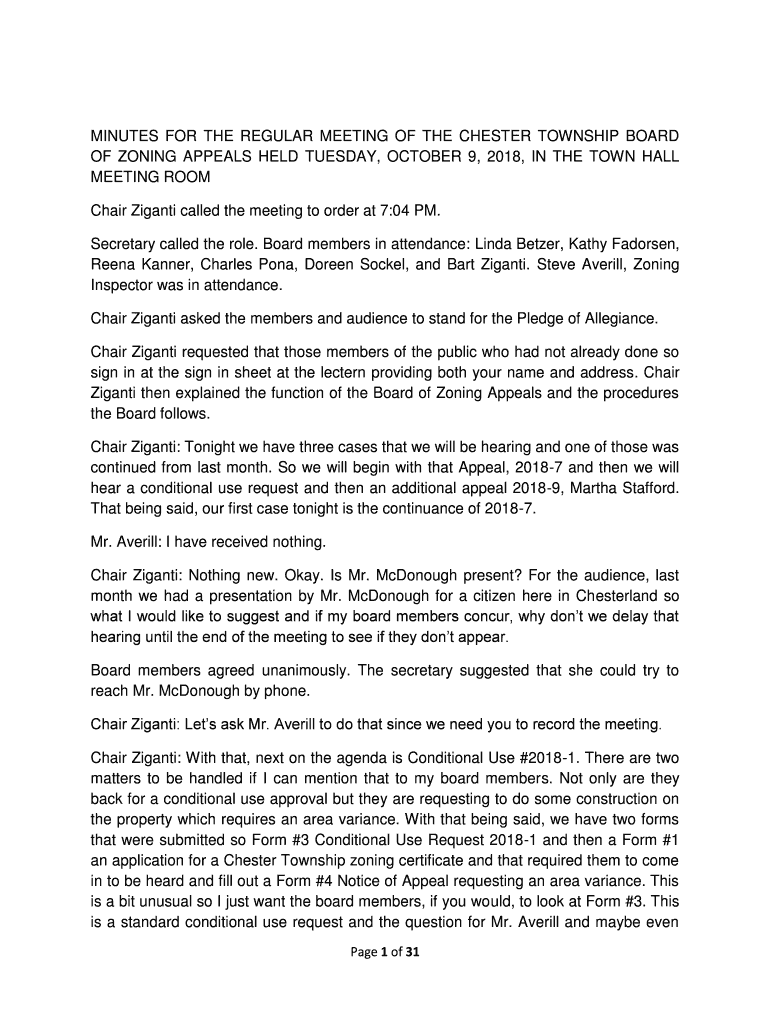 MINUTES FOR THE REGULAR MEETING OF THE CHESTER TOWNSHIP BOARD OF ZONING APPEALS HELD TUESDAY, OCTOBER 9, 2018, IN THE TOWN HALL MEETING ROOM

Chair Ziganti called the meeting to order at 7:04 PM.

Secretary called the role. Board members in attendance: Linda Betzer, Kathy Fadorsen, Reena Kanner, Charles Pona, Doreen Sockel, and Bart Ziganti. Steve Averill, Zoning Inspector was in attendance.

Chair Ziganti asked the members and audience to stand for the Pledge of Allegiance.

Chair Ziganti requested that those members of the public who had not already done so sign in at the sign in sheet at the lectern providing both your name and address. Chair Ziganti then explained the function of the Board of Zoning Appeals and the procedures the Board follows.

Chair Ziganti: Tonight we have three cases that we will be hearing and one of those was continued from last month. So we will begin with that Appeal, 2018-7 and then we will hear a conditional use request and then an additional appeal 2018-9, Martha Stafford. That being said, our first case tonight is the continuance of 2018-7.

Mr. Averill: I have received nothing.

Chair Ziganti: Nothing new. Okay. Is Mr. McDonough present? For the audience, last month we had a presentation by Mr. McDonough for a citizen here in Chesterland so what I would like to suggest and if my board members concur, why don't we delay that hearing until the end of the meeting to see if they don't appear.

Board members agreed unanimously. The secretary suggested that she could try to reach Mr. McDonough by phone.

Chair Ziganti: Let's ask Mr. Averill to do that since we need you to record the meeting.

Chair Ziganti: With that, next on the agenda is Conditional Use #2018-1. There are two matters to be handled if I can mention that to my board members. Not only are they back for a conditional use approval but they are requesting to do some construction on the property which requires an area variance. With that being said, we have two forms that were submitted so Form #3 Conditional Use Request 2018-1 and then a Form #1 an application for a Chester Township zoning certificate and that required them to come in to be heard and fill out a Form #4 Notice of Appeal requesting an area variance. This is a bit unusual so I just want the board members, if you would, to look at Form #3. This is a standard conditional use request and the question for Mr. Averill and maybe even

Page 1 of 31